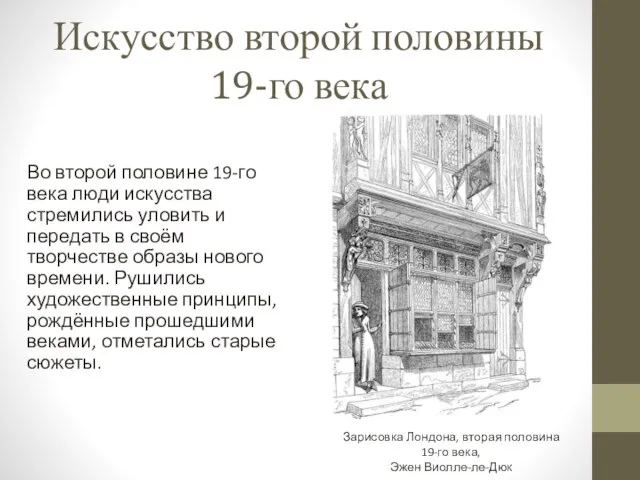 Искусство второй половины 19-го века

Во второй половине 19-го века люди искусства стремились уловить и передать в своём творчестве образы нового времени. Рушились художественные принципы, рождённые прошедшими веками, отметались старые сюжеты.

Зарисовка Лондона, вторая половина 19-го века,
Эжен Виолле-ле-Дюк